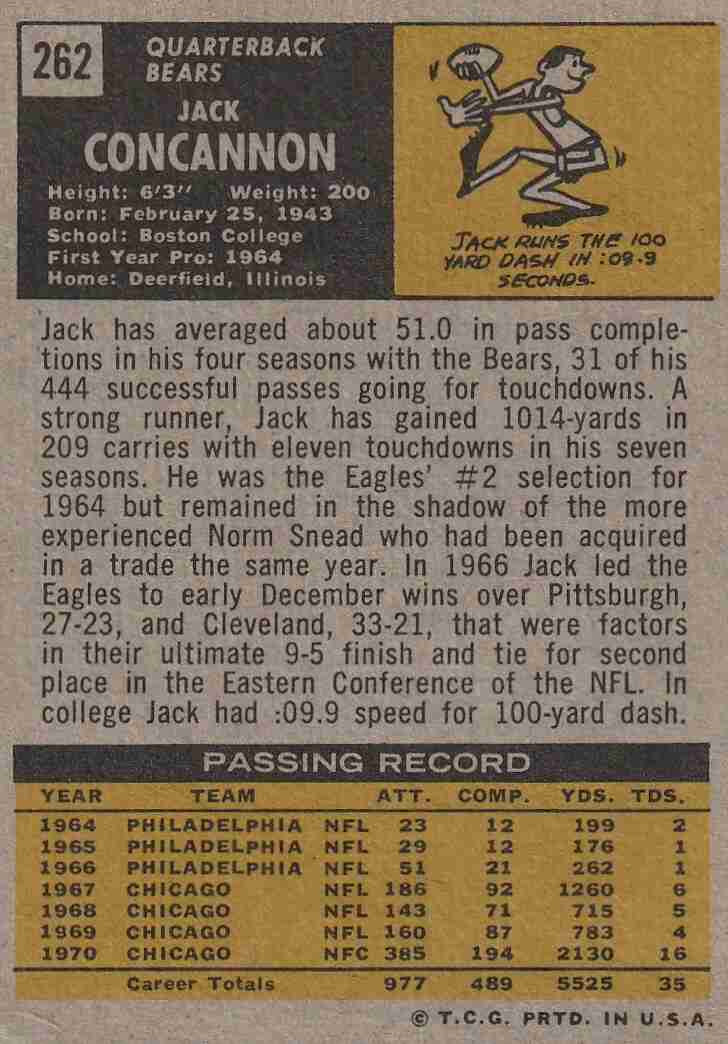 262

QUARTERBACK
BEARS

JACK
CONCANNON

Height: 6'3" Weight: 200
Born: February 25, 1943
School: Boston College
First Year Pro: 1964
Home: Deerfield, Illinois

JACK RUNS THE 100 YARD DASH IN :09.9 SECONDS.

Jack has averaged about 51.0 in pass completions in his four seasons with the Bears, 31 of his 444 successful passes going for touchdowns. A strong runner, Jack has gained 1014-yards in 209 carries with eleven touchdowns in his seven seasons. He was the Eagles' #2 selection for 1964 but remained in the shadow of the more experienced Norm Snead who had been acquired in a trade the same year. In 1966 Jack led the Eagles to early December wins over Pittsburgh, 27-23, and Cleveland, 33-21, that were factors in their ultimate 9-5 finish and tie for second place in the Eastern Conference of the NFL. In college Jack had :09.9 speed for 100-yard dash.

PASSING RECORD

| YEAR | TEAM | | ATT. | COMP. | YDS. | TDS. |
|---|---|---|---|---|---|---|
| 1964 | PHILADELPHIA | NFL | 23 | 12 | 199 | 2 |
| 1965 | PHILADELPHIA | NFL | 29 | 12 | 176 | 1 |
| 1966 | PHILADELPHIA | NFL | 51 | 21 | 262 | 1 |
| 1967 | CHICAGO | NFL | 186 | 92 | 1260 | 6 |
| 1968 | CHICAGO | NFL | 143 | 71 | 715 | 5 |
| 1969 | CHICAGO | NFL | 160 | 87 | 783 | 4 |
| 1970 | CHICAGO | NFC | 385 | 194 | 2130 | 16 |
| | Career Totals | | 977 | 489 | 5525 | 35 |

© T.C.G. PRTD. IN U.S.A.